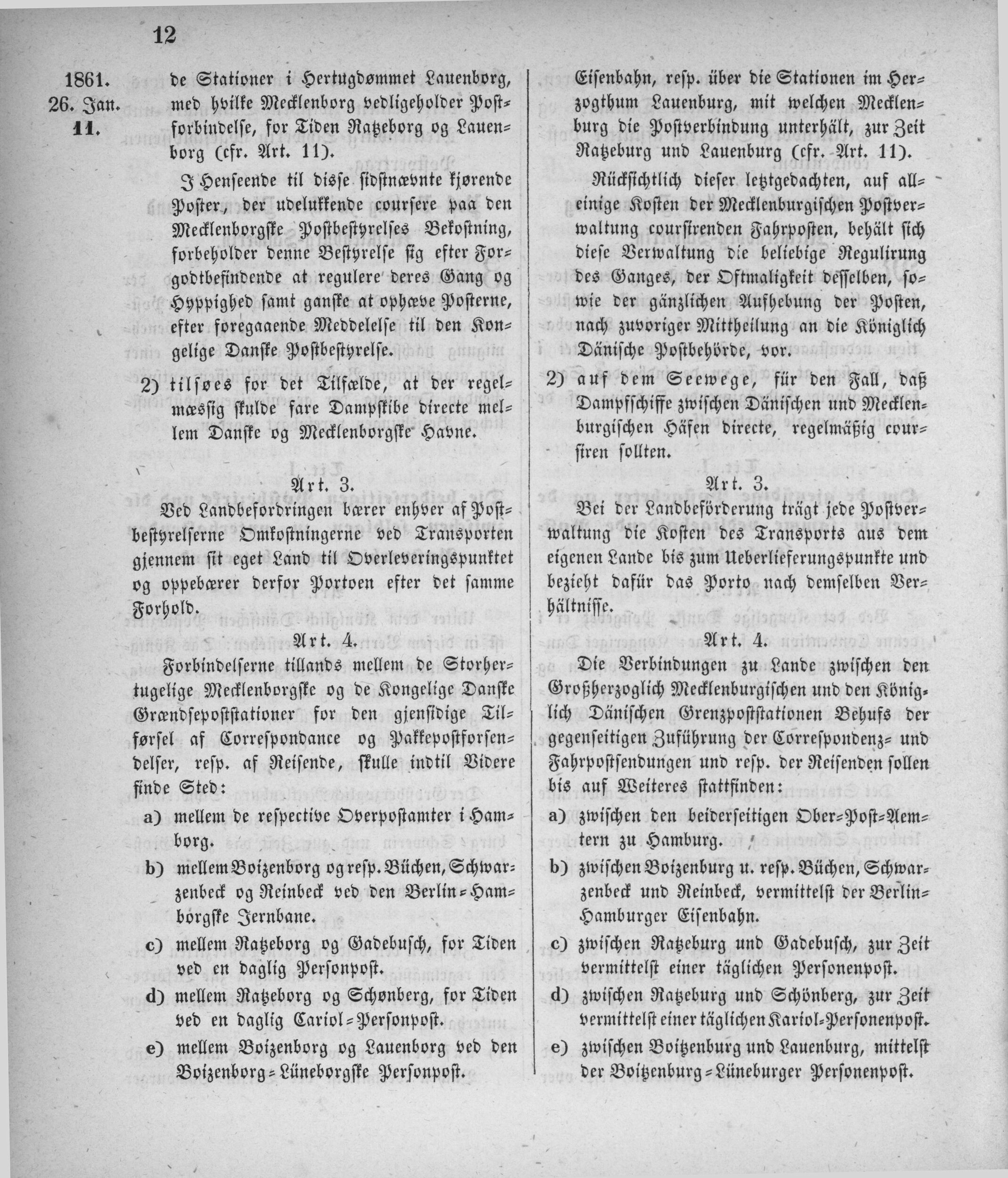 12

1861.
26. Jan.
11.

de Stationer i Hertugdømmet Lauenborg, med hvilke Mecklenborg vedligeholder Postforbindelse, for Tiden Ratzeborg og Lauenborg (cfr. Art. 11).

I Henseende til disse sidstnævnte kjørende Poster, der udelukkende coursere paa den Mecklenborgske Postbestyrelses Bekostning, forbeholder denne Bestyrelse sig efter Forgodtbefindende at regulere deres Gang og Hyppighed samt ganske at ophæve Posterne, efter foregaaende Meddelelse til den Kongelige Danske Postbestyrelse.

2) tilsøes for det Tilfælde, at der regelmæssig skulde fare Dampskibe directe mellem Danske og Mecklenborgske Havne.

Art. 3.

Ved Landbefordringen bærer enhver af Postbestyrelserne Omkostningerne ved Transporten gjennem sit eget Land til Overleveringspunktet og oppebærer derfor Portoen efter det samme Forhold.

Art. 4.

Forbindelserne tillands mellem de Storhertugelige Mecklenborgske og de Kongelige Danske Grændsepoststationer for den gjensidige Tilførsel af Correspondance og Pakkepostforsendelser, resp. af Reisende, skulle indtil Videre finde Sted:

a) mellem de respective Overpostamter i Hamborg.

b) mellem Boizenborg og resp. Büchen, Schwarzenbeck og Reinbeck ved den Berlin-Hamborgske Jernbane.

c) mellem Ratzeborg og Gadebusch, for Tiden ved en daglig Personpost.

d) mellem Ratzeborg og Schønberg, for Tiden ved en daglig Cariol-Personpost.

e) mellem Boizenborg og Lauenborg ved den Boizenborg-Lüneborgske Personpost.

Eisenbahn, resp. über die Stationen im Herzogthum Lauenburg, mit welchen Mecklenburg die Postverbindung unterhält, zur Zeit Ratzeburg und Lauenburg (cfr. Art. 11).

Rücksichtlich dieser letztgedachten, auf alleinige Kosten der Mecklenburgischen Postverwaltung coursirenden Fahrposten, behält sich diese Verwaltung die beliebige Regulirung des Ganges, der Oftmaligkeit desselben, sowie der gänzlichen Aufhebung der Posten, nach zuvoriger Mittheilung an die Königlich Dänische Postbehörde, vor.

2) auf dem Seewege, für den Fall, daß Dampfschiffe zwischen Dänischen und Mecklenburgischen Häfen directe, regelmäßig coursiren sollten.

Art. 3.

Bei der Landbeförderung trägt jede Postverwaltung die Kosten des Transports aus dem eigenen Lande bis zum Ueberlieferungspunkte und bezieht dafür das Porto nach demselben Verhältnisse.

Art. 4.

Die Verbindungen zu Lande zwischen den Großherzoglich Mecklenburgischen und den Königlich Dänischen Grenzpoststationen Behufs der gegenseitigen Zuführung der Correspondenz- und Fahrpostsendungen und resp. der Reisenden sollen bis auf Weiteres stattfinden:

a) zwischen den beiderseitigen Ober-Post-Aemtern zu Hamburg.

b) zwischen Boizenburg u. resp. Büchen, Schwarzenbeck und Reinbeck, vermittelst der Berlin-Hamburger Eisenbahn.

c) zwischen Ratzeburg und Gadebusch, zur Zeit vermittelst einer täglichen Personenpost.

d) zwischen Ratzeburg und Schönberg, zur Zeit vermittelst einer täglichen Kariol-Personenpost.

e) zwischen Boitzenburg und Lauenburg, mittelst der Boitzenburg-Lüneburger Personenpost.